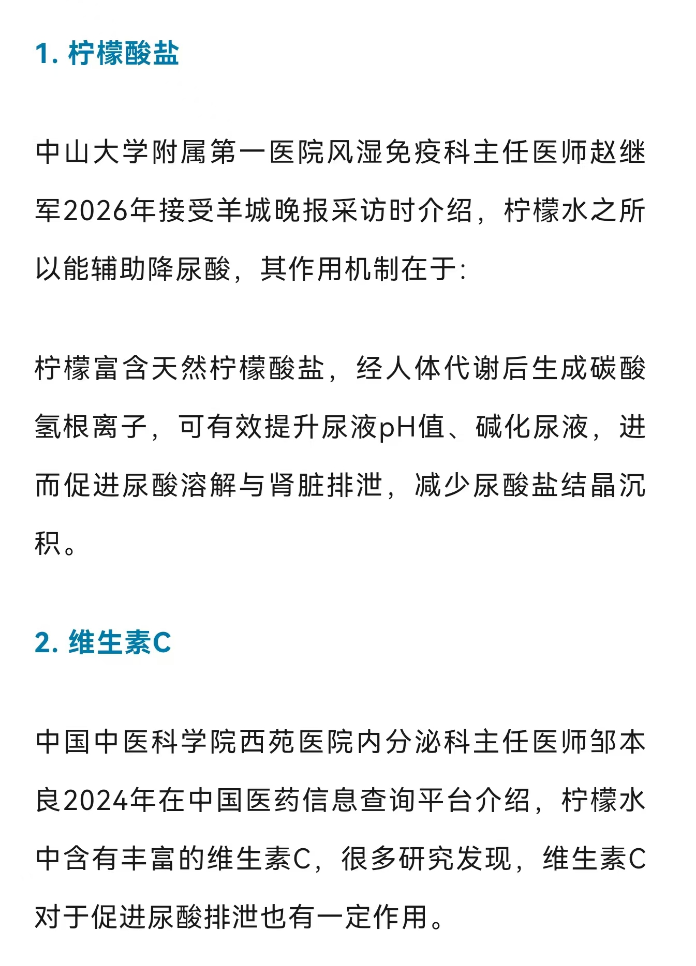 1. 柠檬酸盐

中山大学附属第一医院风湿免疫科主任医师赵继军2026年接受羊城晚报采访时介绍，柠檬水之所以能辅助降尿酸，其作用机制在于:

柠檬富含天然柠檬酸盐，经人体代谢后生成碳酸氢根离子，可有效提升尿液pH值、碱化尿液，进而促进尿酸溶解与肾脏排泄，减少尿酸盐结晶沉积。

2. 维生素C

中国中医科学院西苑医院内分泌科主任医师邹本良2024年在中国医药信息查询平台介绍，柠檬水中含有丰富的维生素C，很多研究发现，维生素C对于促进尿酸排泄也有一定作用。